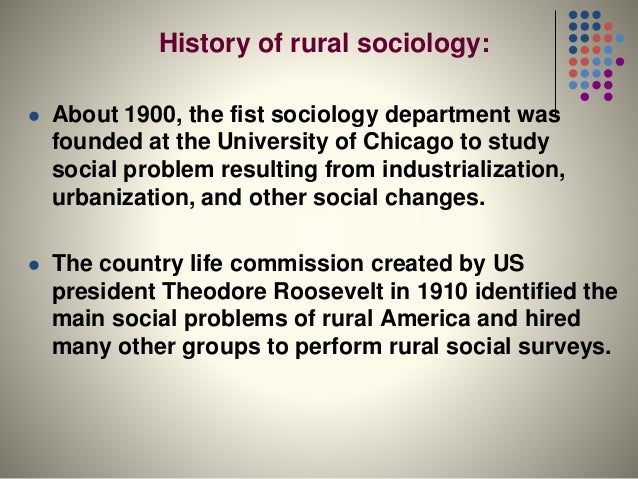 History of rural sociology:

• About 1900, the fist sociology department was founded at the University of Chicago to study social problem resulting from industrialization, urbanization, and other social changes.

• The country life commission created by US president Theodore Roosevelt in 1910 identified the main social problems of rural America and hired many other groups to perform rural social surveys.